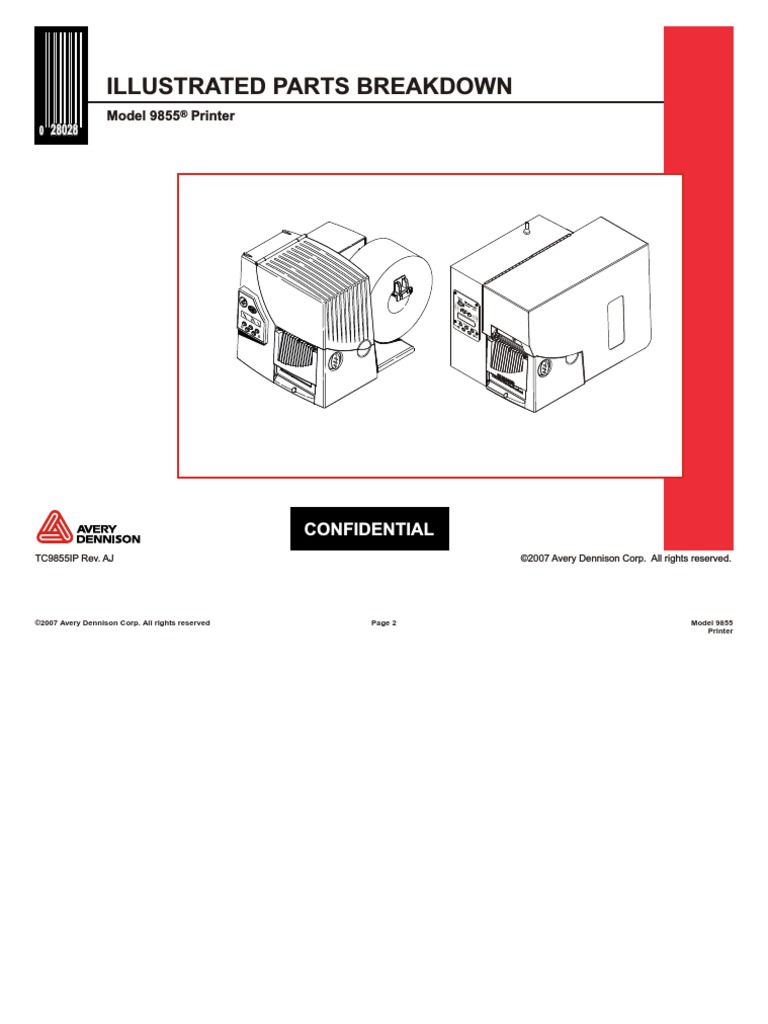 0 28028

ILLUSTRATED PARTS BREAKDOWN

Model 9855® Printer

AVERY DENNISON

CONFIDENTIAL

TC9855IP Rev. AJ

©2007 Avery Dennison Corp. All rights reserved.

©2007 Avery Dennison Corp. All rights reserved

Page 2

Model 9855 Printer